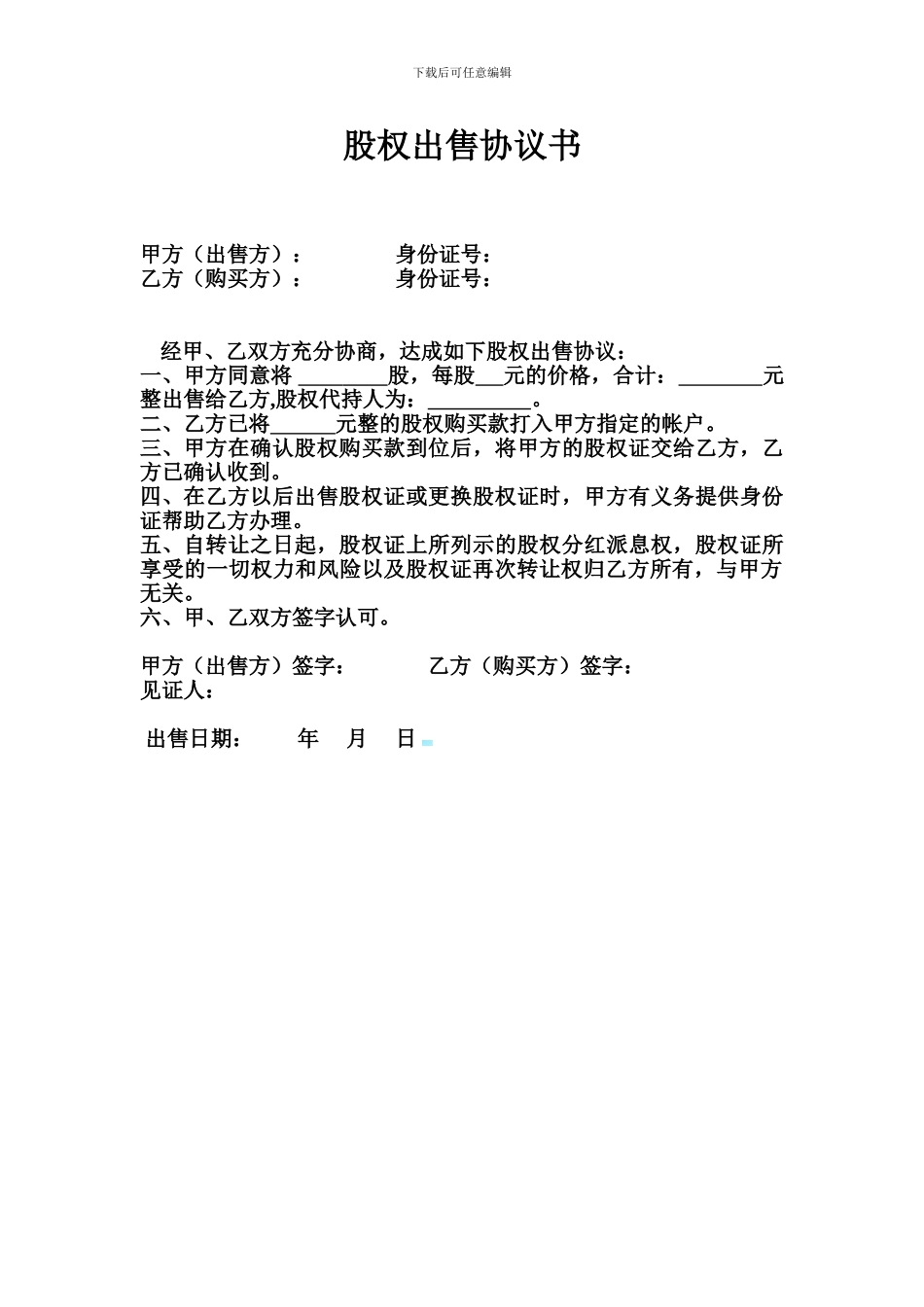 下载后可任意编辑

股权出售协议书

甲方（出售方）：　　　　身份证号：
乙方（购买方）：　　　　身份证号：

经甲、乙双方充分协商，达成如下股权出售协议：
一、甲方同意将 ________股，每股___元的价格，合计：________元整出售给乙方,股权代持人为：__________。
二、乙方已将______元整的股权购买款打入甲方指定的帐户。
三、甲方在确认股权购买款到位后，将甲方的股权证交给乙方，乙方已确认收到。
四、在乙方以后出售股权证或更换股权证时，甲方有义务提供身份证帮助乙方办理。
五、自转让之日起，股权证上所列示的股权分红派息权，股权证所享受的一切权力和风险以及股权证再次转让权归乙方所有，与甲方无关。
六、甲、乙双方签字认可。

甲方（出售方）签字：　　　　乙方（购买方）签字：
见证人：

出售日期：　　年　月　日